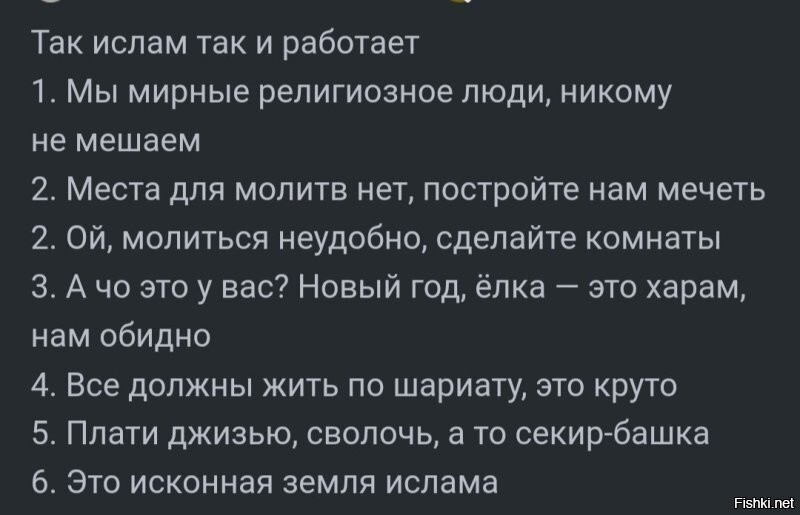 Так ислам так и работает
1. Мы мирные религиозное люди, никому не мешаем
2. Места для молитв нет, постройте нам мечеть
2. Ой, молиться неудобно, сделайте комнаты
3. А чо это у вас? Новый год, ёлка — это харам, нам обидно
4. Все должны жить по шариату, это круто
5. Плати джизью, сволочь, а то секир-башка
6. Это исконная земля ислама

Fishki.net